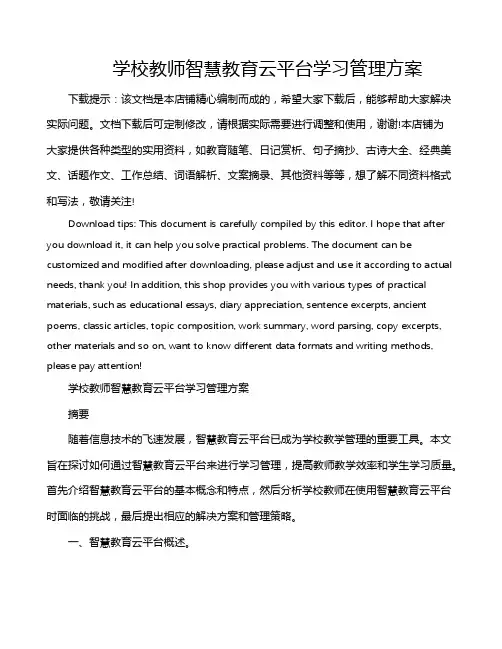 学校教师智慧教育云平台学习管理方案

下载提示：该文档是本店铺精心编制而成的，希望大家下载后，能够帮助大家解决实际问题。文档下载后可定制修改，请根据实际需要进行调整和使用，谢谢!本店铺为大家提供各种类型的实用资料，如教育随笔、日记赏析、句子摘抄、古诗大全、经典美文、话题作文、工作总结、词语解析、文案摘录、其他资料等等，想了解不同资料格式和写法，敬请关注!

Download tips: This document is carefully compiled by this editor. I hope that after you download it, it can help you solve practical problems. The document can be customized and modified after downloading, please adjust and use it according to actual needs, thank you! In addition, this shop provides you with various types of practical materials, such as educational essays, diary appreciation, sentence excerpts, ancient poems, classic articles, topic composition, work summary, word parsing, copy excerpts, other materials and so on, want to know different data formats and writing methods, please pay attention!

学校教师智慧教育云平台学习管理方案

摘要

随着信息技术的飞速发展，智慧教育云平台已成为学校教学管理的重要工具。本文旨在探讨如何通过智慧教育云平台来进行学习管理，提高教师教学效率和学生学习质量。首先介绍智慧教育云平台的基本概念和特点，然后分析学校教师在使用智慧教育云平台时面临的挑战，最后提出相应的解决方案和管理策略。

一、智慧教育云平台概述。